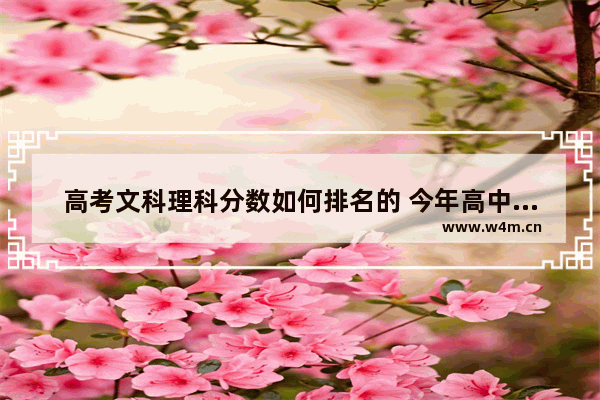 高考文科理科分数如何排名的 今年高中...
www.w4m.cn